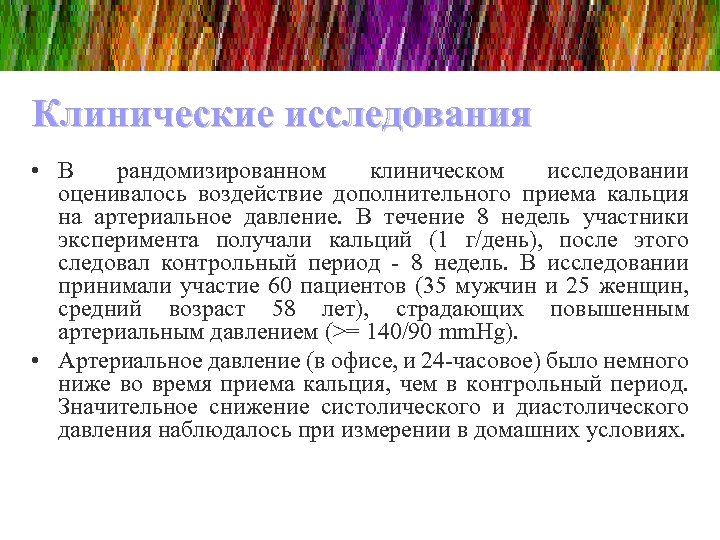 Клинические исследования

• В рандомизированном клиническом исследовании оценивалось воздействие дополнительного приема кальция на артериальное давление. В течение 8 недель участники эксперимента получали кальций (1 г/день), после этого следовал контрольный период - 8 недель. В исследовании принимали участие 60 пациентов (35 мужчин и 25 женщин, средний возраст 58 лет), страдающих повышенным артериальным давлением (>= 140/90 mmHg).

• Артериальное давление (в офисе, и 24-часовое) было немного ниже во время приема кальция, чем в контрольный период. Значительное снижение систолического и диастолического давления наблюдалось при измерении в домашних условиях.